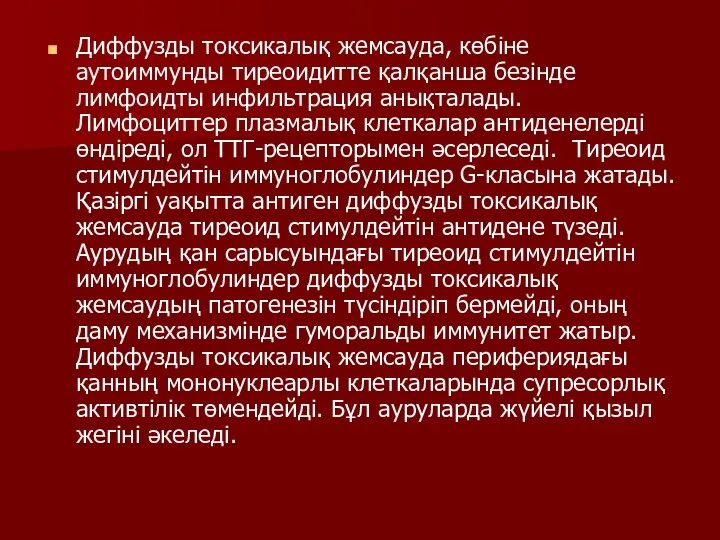 Диффузды токсикалық жемсауда, көбіне аутоиммунды тиреоидитте қалқанша безінде лимфоидты инфильтрация анықталады. Лимфоциттер плазмалық клеткалар антиденелерді өндіреді, ол ТТГ-рецепторымен әсерлеседі. Тиреоид стимулдейтін иммуноглобулиндер G-класына жатады. Қазіргі уақытта антиген диффузды токсикалық жемсауда тиреоид стимулдейтін антидене түзеді. Аурудың қан сарысуындағы тиреоид стимулдейтін иммуноглобулиндер диффузды токсикалық жемсаудың патогенезін түсіндіріп бермейді, оның даму механизмінде гуморальды иммунитет жатыр. Диффузды токсикалық жемсауда перифериядағы қанның мононуклеарлы клеткаларында супресорлық активтілік төмендейді. Бұл ауруларда жүйелі қызыл жегіні әкеледі.